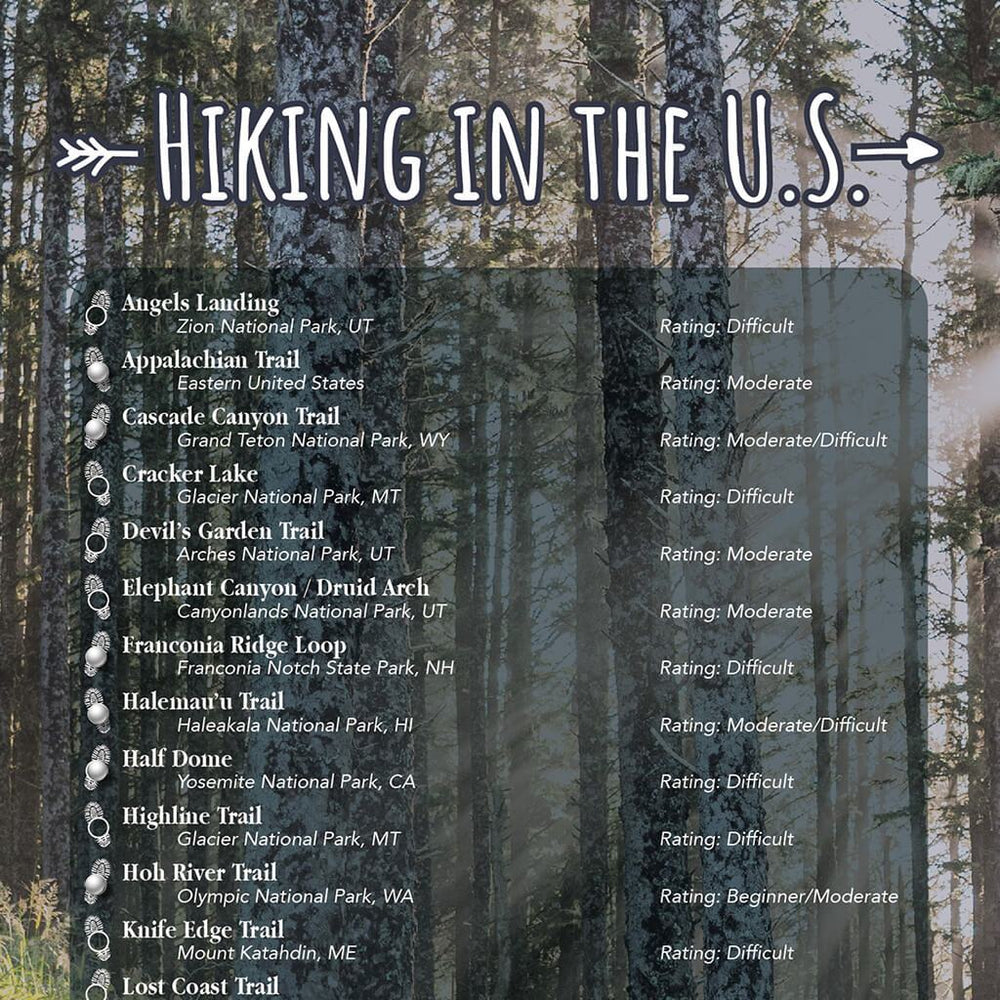 HIKING IN THE U.S.

Angels Landing
Zion National Park, UT
Rating: Difficult

Appalachian Trail
Eastern United States
Rating: Moderate

Cascade Canyon Trail
Grand Teton National Park, WY
Rating: Moderate/Difficult

Cracker Lake
Glacier National Park, MT
Rating: Difficult

Devil's Garden Trail
Arches National Park, UT
Rating: Moderate

Elephant Canyon / Druid Arch
Canyonlands National Park, UT
Rating: Moderate

Franconia Ridge Loop
Franconia Notch State Park, NH
Rating: Difficult

Halemau'u Trail
Haleakala National Park, HI
Rating: Moderate/Difficult

Half Dome
Yosemite National Park, CA
Rating: Difficult

Highline Trail
Glacier National Park, MT
Rating: Difficult

Hoh River Trail
Olympic National Park, WA
Rating: Beginner/Moderate

Knife Edge Trail
Mount Katahdin, ME
Rating: Difficult

Lost Coast Trail